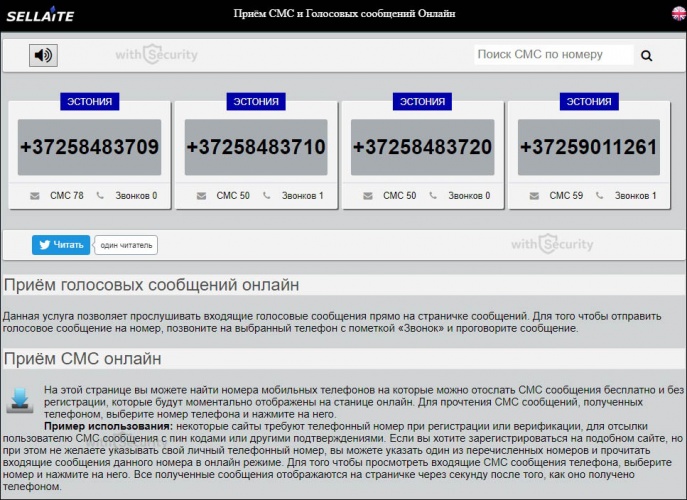 SELLAITE

Приём СМС и Голосовых сообщений Онлайн

withSecurity

Поиск СМС по номеру

ЭСТОНИЯ
+37258483709
СМС 78 Звонков 0

ЭСТОНИЯ
+37258483710
СМС 50 Звонков 1

ЭСТОНИЯ
+37258483720
СМС 50 Звонков 0

ЭСТОНИЯ
+37259011261
СМС 59 Звонков 1

Читать
один читатель

withSecurity

Приём голосовых сообщений онлайн

Данная услуга позволяет прослушивать входящие голосовые сообщения прямо на страничке сообщений. Для того чтобы отправить голосовое сообщение на номер, позвоните на выбранный телефон с пометкой «Звонок» и проговорите сообщение.

Приём СМС онлайн

На этой странице вы можете найти номера мобильных телефонов на которые можно отослать СМС сообщения бесплатно и без регистрации, которые будут моментально отображены на станице онлайн. Для прочтения СМС сообщений, полученных телефоном, выберите номер телефона и нажмите на него.
Пример использования: некоторые сайты требуют телефонный номер при регистрации или верификации, для отсылки пользователю СМС сообщения с пин кодами или другими подтверждениями. Если вы хотите зарегистрироваться на подобном сайте, но при этом не желаете указывать свой личный телефонный номер, вы можете указать один из перечисленных номеров и прочитать входящие сообщения данного номера в онлайн режиме. Для того чтобы просмотреть входящие СМС сообщения телефона, выберите номер и нажмите на него. Все полученные сообщения отображаются на страничке через секунду после того, как оно получено телефоном.